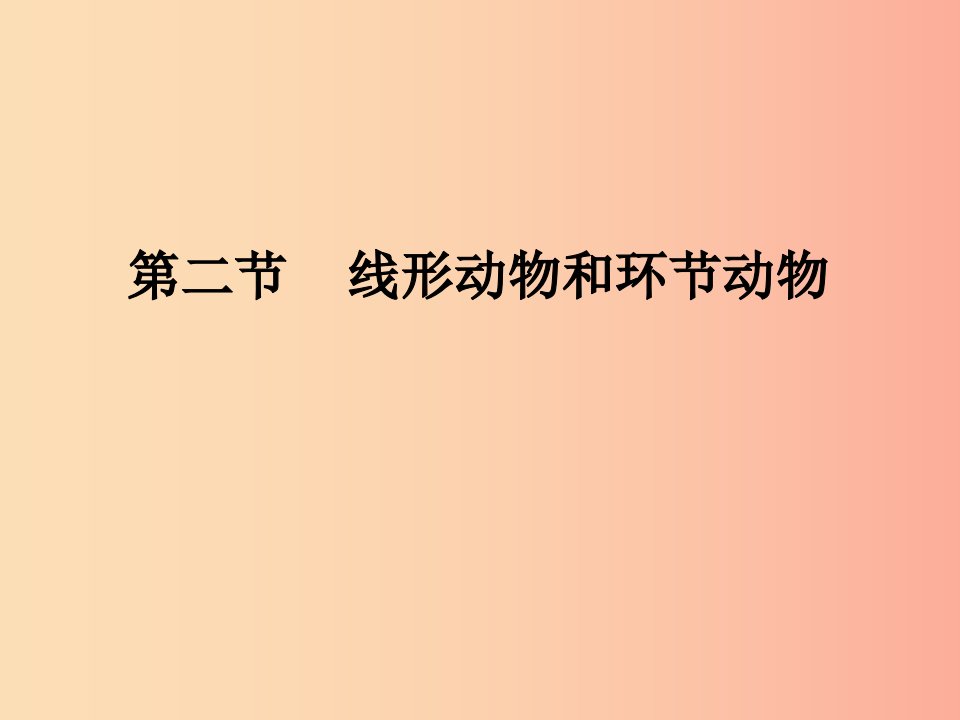 第二节　线形动物和环节动物